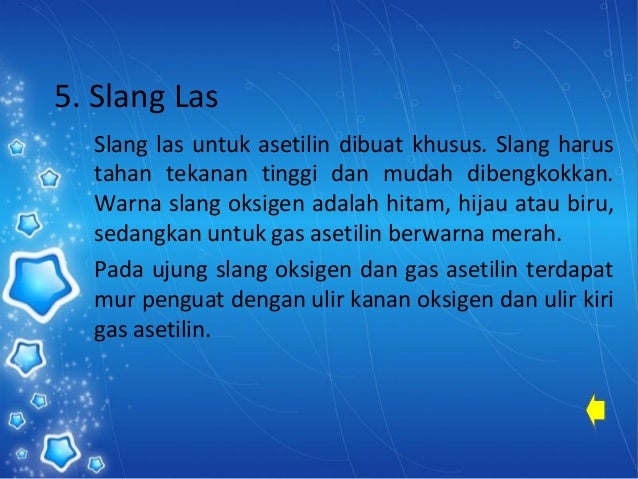 5. Slang Las

Slang las untuk asetilin dibuat khusus. Slang harus tahan tekanan tinggi dan mudah dibengkokkan. Warna slang oksigen adalah hitam, hijau atau biru, sedangkan untuk gas asetilin berwarna merah.

Pada ujung slang oksigen dan gas asetilin terdapat mur penguat dengan ulir kanan oksigen dan ulir kiri gas asetilin.